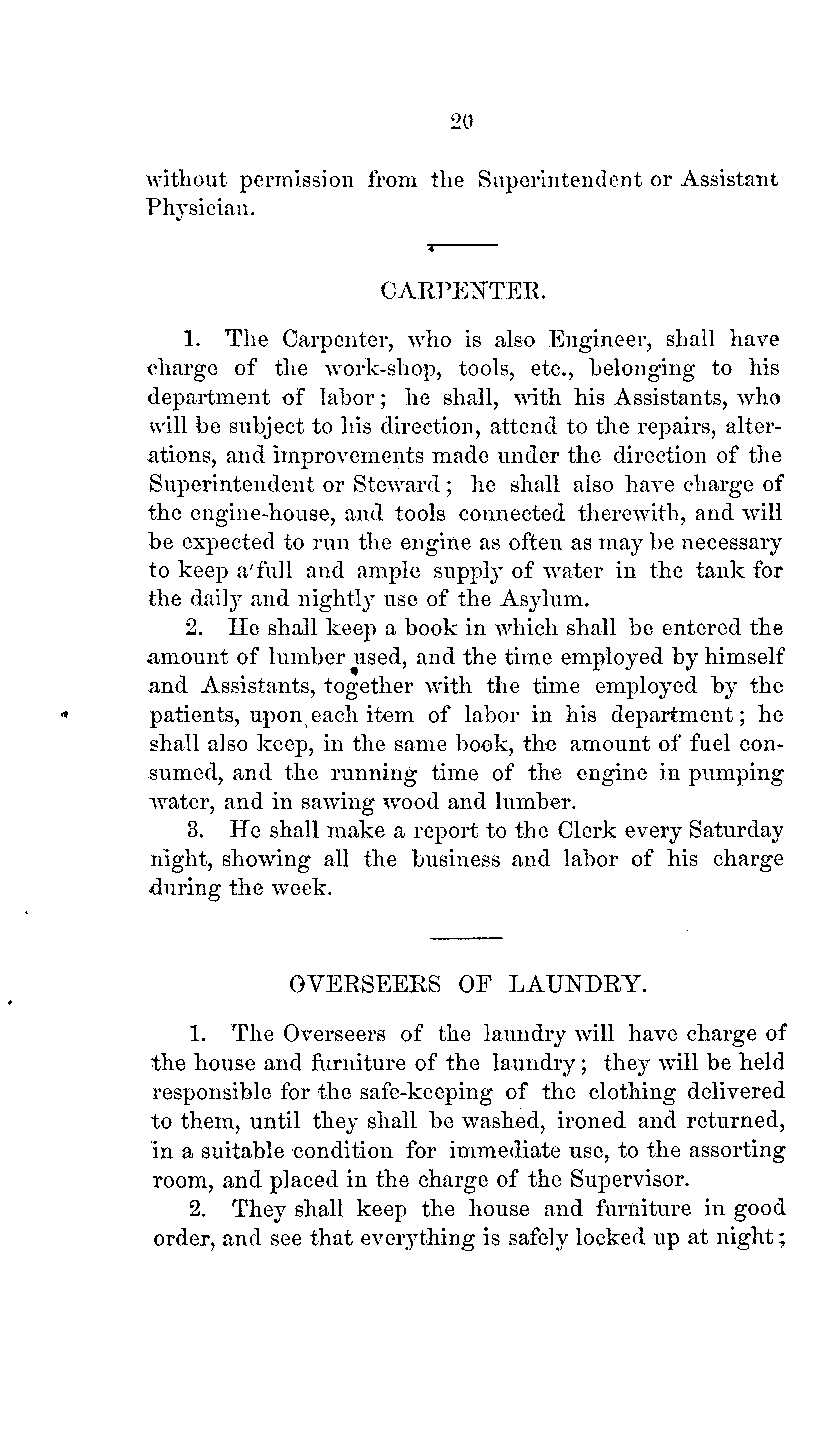 20

without permission from the Superintendent or Assistant Physician.

CARPENTER.

1. The Carpenter, who is also Engineer, shall have charge of the work-shop, tools, etc., belonging to his department of labor; he shall, with his Assistants, who will be subject to his direction, attend to the repairs, alterations, and improvements made under the direction of the Superintendent or Steward; he shall also have charge of the engine-house, and tools connected therewith, and will be expected to run the engine as often as may be necessary to keep a full and ample supply of water in the tank for the daily and nightly use of the Asylum.

2. He shall keep a book in which shall be entered the amount of lumber used, and the time employed by himself and Assistants, together with the time employed by the patients, upon each item of labor in his department; he shall also keep, in the same book, the amount of fuel consumed, and the running time of the engine in pumping water, and in sawing wood and lumber.

3. He shall make a report to the Clerk every Saturday night, showing all the business and labor of his charge during the week.

OVERSEERS OF LAUNDRY.

1. The Overseers of the laundry will have charge of the house and furniture of the laundry; they will be held responsible for the safe-keeping of the clothing delivered to them, until they shall be washed, ironed and returned, in a suitable condition for immediate use, to the assorting room, and placed in the charge of the Supervisor.

2. They shall keep the house and furniture in good order, and see that everything is safely locked up at night;